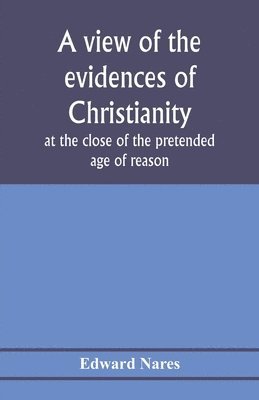 A view of the evidences of Christianity

at the close of the pretended age of reason

Edward Nares